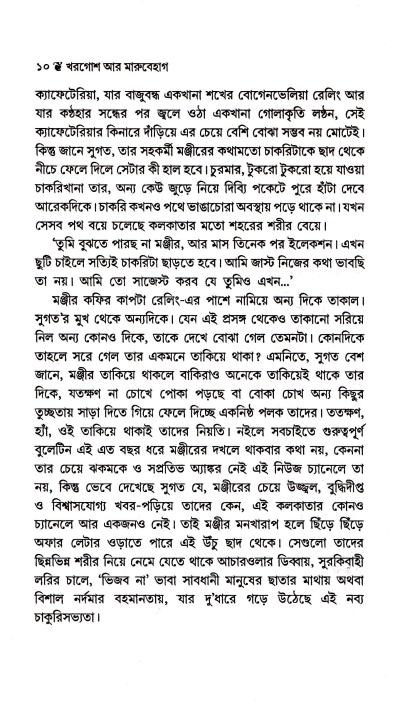 ১০ ❦ খরগোশ আর মারুবেহাগ

ক্যাফেটেরিয়া, যার বাজুবন্ধ একখানা শখের বোগেনভেলিয়া রেলিং আর যার কণ্ঠহার সন্ধের পর জ্বলে ওঠা একখানা গোলাকৃতি লণ্ঠন, সেই ক্যাফেটেরিয়ার কিনারে দাঁড়িয়ে এর চেয়ে বেশি বোঝা সম্ভব নয় মোটেই। কিন্তু জানে সুগত, তার সহকর্মী মঞ্জীরের কথামতো চাকরিটাকে ছাদ থেকে নীচে ফেলে দিলে সেটার কী হাল হবে। চুরমার, টুকরো টুকরো হয়ে যাওয়া চাকরিখানা তার, অন্য কেউ জুড়ে নিয়ে দিব্যি পকেটে পুরে হাঁটা দেবে আরেকদিকে। চাকরি কখনও পথে ভাঙাচোরা অবস্থায় পড়ে থাকে না। যখন সেসব পথ বয়ে চলেছে কলকাতার মতো শহরের শরীর বেয়ে।

'তুমি বুঝতে পারছ না মঞ্জীর, আর মাস তিনেক পর ইলেকশন। এখন ছুটি চাইলে সত্যিই চাকরিটা ছাড়তে হবে। আমি জাস্ট নিজের কথা ভাবছি তা নয়। আমি তো সাজেস্ট করব যে তুমিও এখন...'

মঞ্জীর কফির কাপটা রেলিং-এর পাশে নামিয়ে অন্য দিকে তাকাল। সুগত'র মুখ থেকে অন্যদিকে। যেন এই প্রসঙ্গ থেকেও তাকানো সরিয়ে নিল অন্য কোনও দিকে, তাকে দেখে বোঝা গেল তেমনটা। কোনদিকে তাহলে সরে গেল তার একমনে তাকিয়ে থাকা? এমনিতে, সুগত বেশ জানে, মঞ্জীর তাকিয়ে থাকলে বাকিরাও অনেকে তাকিয়েই থাকে তার দিকে, যতক্ষণ না চোখে পোকা পড়ছে বা বোকা চোখ অন্য কিছুর তুচ্ছতায় সাড়া দিতে গিয়ে ফেলে দিচ্ছে একনিষ্ঠ পলক তাদের। ততক্ষণ, হ্যাঁ, ওই তাকিয়ে থাকাই তাদের নিয়তি। নইলে সবচাইতে গুরুত্বপূর্ণ বুলেটিন এই এত বছর ধরে মঞ্জীরের দখলে থাকবার কথা নয়, কেননা তার চেয়ে ঝকমকে ও সপ্রতিভ অ্যাঙ্কর নেই এই নিউজ চ্যানেলে তা নয়, কিন্তু ভেবে দেখেছে সুগত যে, মঞ্জীরের চেয়ে উজ্জ্বল, বুদ্ধিদীপ্ত ও বিশ্বাসযোগ্য খবর-পড়িয়ে তাদের কেন, এই কলকাতার কোনও চ্যানেলে আর একজনও নেই। তাই মঞ্জীর মনখারাপ হলে ছিঁড়ে ছিঁড়ে অফার লেটার ওড়াতে পারে এই উঁচু ছাদ থেকে। সেগুলো তাদের ছিন্নভিন্ন শরীর নিয়ে নেমে যেতে থাকে আচারওলার ডিব্বায়, সুরকিবাহী লরির চালে, 'ভিজব না' ভাবা সাবধানী মানুষের ছাতার মাথায় অথবা বিশাল নর্দমার বহমানতায়, যার দু'ধারে গড়ে উঠেছে এই নব্য চাকুরিসভ্যতা।